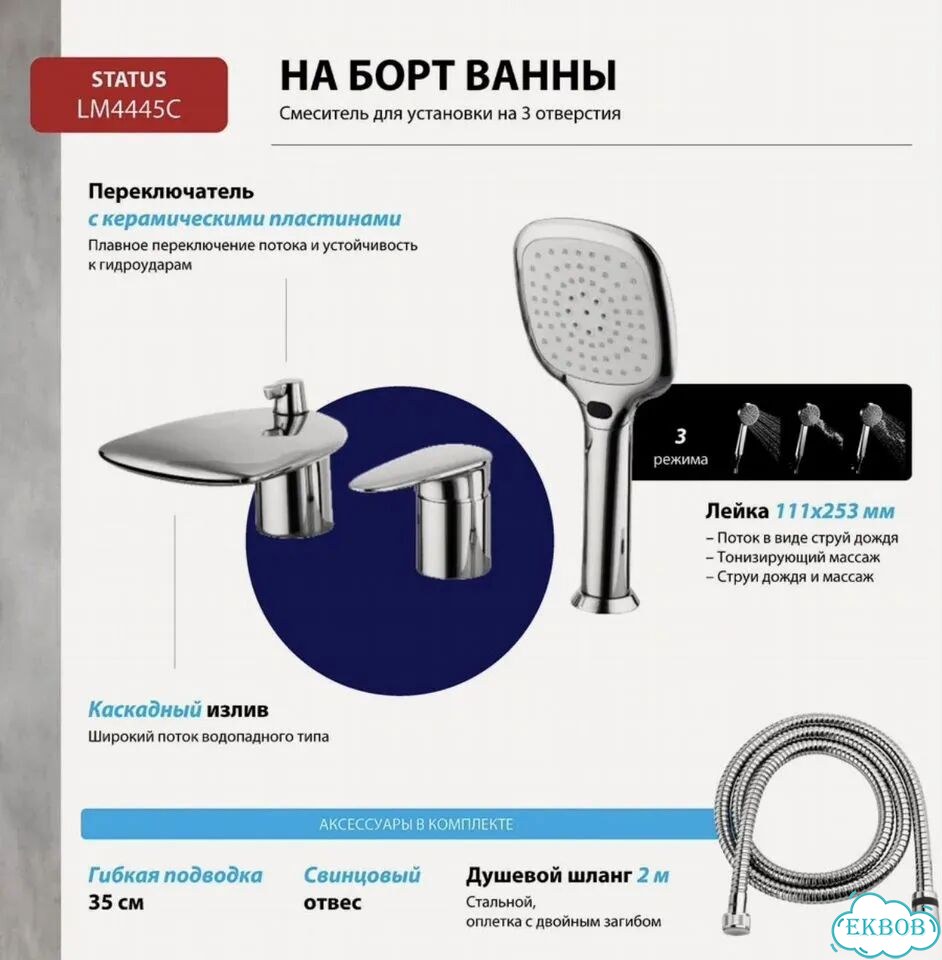 STATUS
LM4445C

НА БОРТ ВАННЫ

Смеситель для установки на 3 отверстия

Переключатель
с керамическими пластинами

Плавное переключение потока и устойчивость к гидроударам

3
режима

Лейка 111x253 мм

– Поток в виде струй дождя
– Тонизирующий массаж
– Струи дождя и массаж

Каскадный излив

Широкий поток водопадного типа

АКСЕССУАРЫ В КОМПЛЕКТЕ

Гибкая подводка
35 см

Свинцовый
отвес

Душевой шланг 2 м

Стальной,
оплетка с двойным загибом

EKBOB